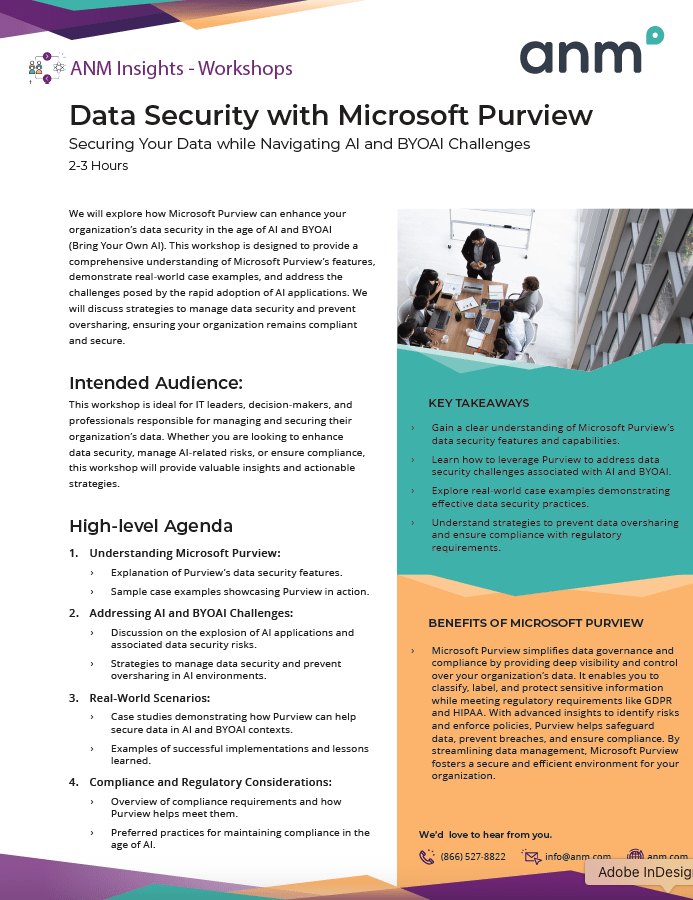 ANM Insights - Workshops

anm

Data Security with Microsoft Purview

Securing Your Data while Navigating AI and BYOAI Challenges

2-3 Hours

We will explore how Microsoft Purview can enhance your organization's data security in the age of AI and BYOAI (Bring Your Own AI). This workshop is designed to provide a comprehensive understanding of Microsoft Purview's features, demonstrate real-world case examples, and address the challenges posed by the rapid adoption of AI applications. We will discuss strategies to manage data security and prevent oversharing, ensuring your organization remains compliant and secure.

Intended Audience:

This workshop is ideal for IT leaders, decision-makers, and professionals responsible for managing and securing their organization's data. Whether you are looking to enhance data security, manage AI-related risks, or ensure compliance, this workshop will provide valuable insights and actionable strategies.

High-level Agenda

1. Understanding Microsoft Purview:
› Explanation of Purview's data security features.
› Sample case examples showcasing Purview in action.

2. Addressing AI and BYOAI Challenges:
› Discussion on the explosion of AI applications and associated data security risks.
› Strategies to manage data security and prevent oversharing in AI environments.

3. Real-World Scenarios:
› Case studies demonstrating how Purview can help secure data in AI and BYOAI contexts.
› Examples of successful implementations and lessons learned.

4. Compliance and Regulatory Considerations:
› Overview of compliance requirements and how Purview helps meet them.
› Preferred practices for maintaining compliance in the age of AI.

KEY TAKEAWAYS

› Gain a clear understanding of Microsoft Purview's data security features and capabilities.
› Learn how to leverage Purview to address data security challenges associated with AI and BYOAI.
› Explore real-world case examples demonstrating effective data security practices.
› Understand strategies to prevent data oversharing and ensure compliance with regulatory requirements.

BENEFITS OF MICROSOFT PURVIEW

› Microsoft Purview simplifies data governance and compliance by providing deep visibility and control over your organization's data. It enables you to classify, label, and protect sensitive information while meeting regulatory requirements like GDPR and HIPAA. With advanced insights to identify risks and enforce policies, Purview helps safeguard data, prevent breaches, and ensure compliance. By streamlining data management, Microsoft Purview fosters a secure and efficient environment for your organization.

We'd love to hear from you.

(866) 527-8822 info@anm.com anm.com

Adobe InDesign